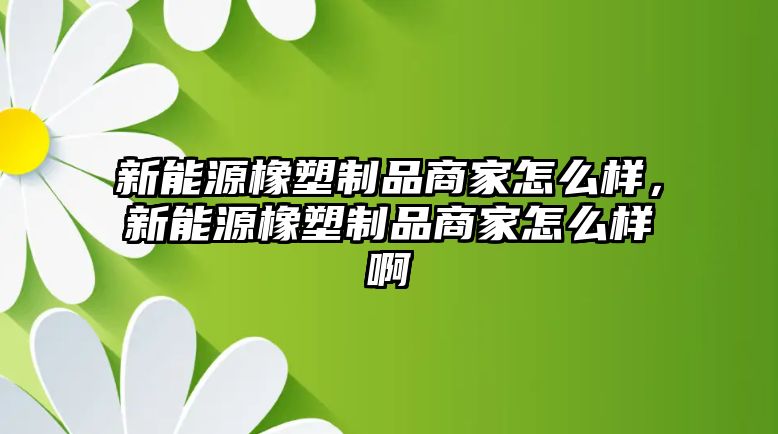 新能源橡塑制品商家怎么样，新能源橡塑制品商家怎么样啊